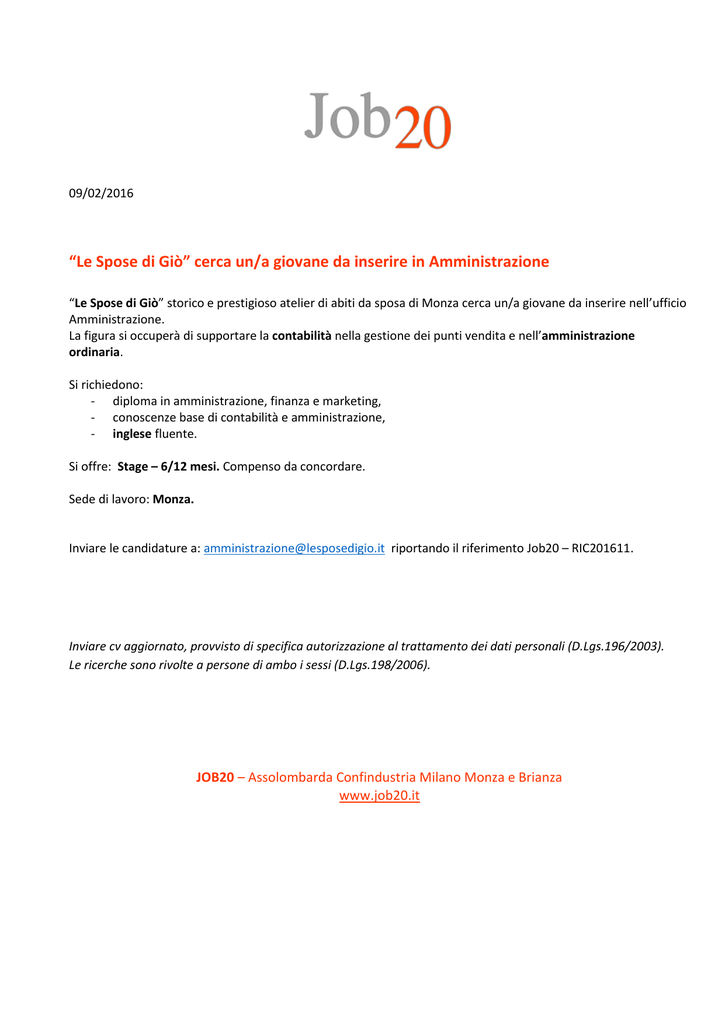 Job20

09/02/2016

“Le Spose di Giò” cerca un/a giovane da inserire in Amministrazione

“Le Spose di Giò” storico e prestigioso atelier di abiti da sposa di Monza cerca un/a giovane da inserire nell’ufficio Amministrazione.
La figura si occuperà di supportare la contabilità nella gestione dei punti vendita e nell’amministrazione ordinaria.

Si richiedono:
- diploma in amministrazione, finanza e marketing,
- conoscenze base di contabilità e amministrazione,
- inglese fluente.

Si offre: Stage – 6/12 mesi. Compenso da concordare.

Sede di lavoro: Monza.

Inviare le candidature a: amministrazione@lesposedigio.it riportando il riferimento Job20 – RIC201611.

Inviare cv aggiornato, provvisto di specifica autorizzazione al trattamento dei dati personali (D.Lgs.196/2003).
Le ricerche sono rivolte a persone di ambo i sessi (D.Lgs.198/2006).

JOB20 – Assolombarda Confindustria Milano Monza e Brianza
www.job20.it